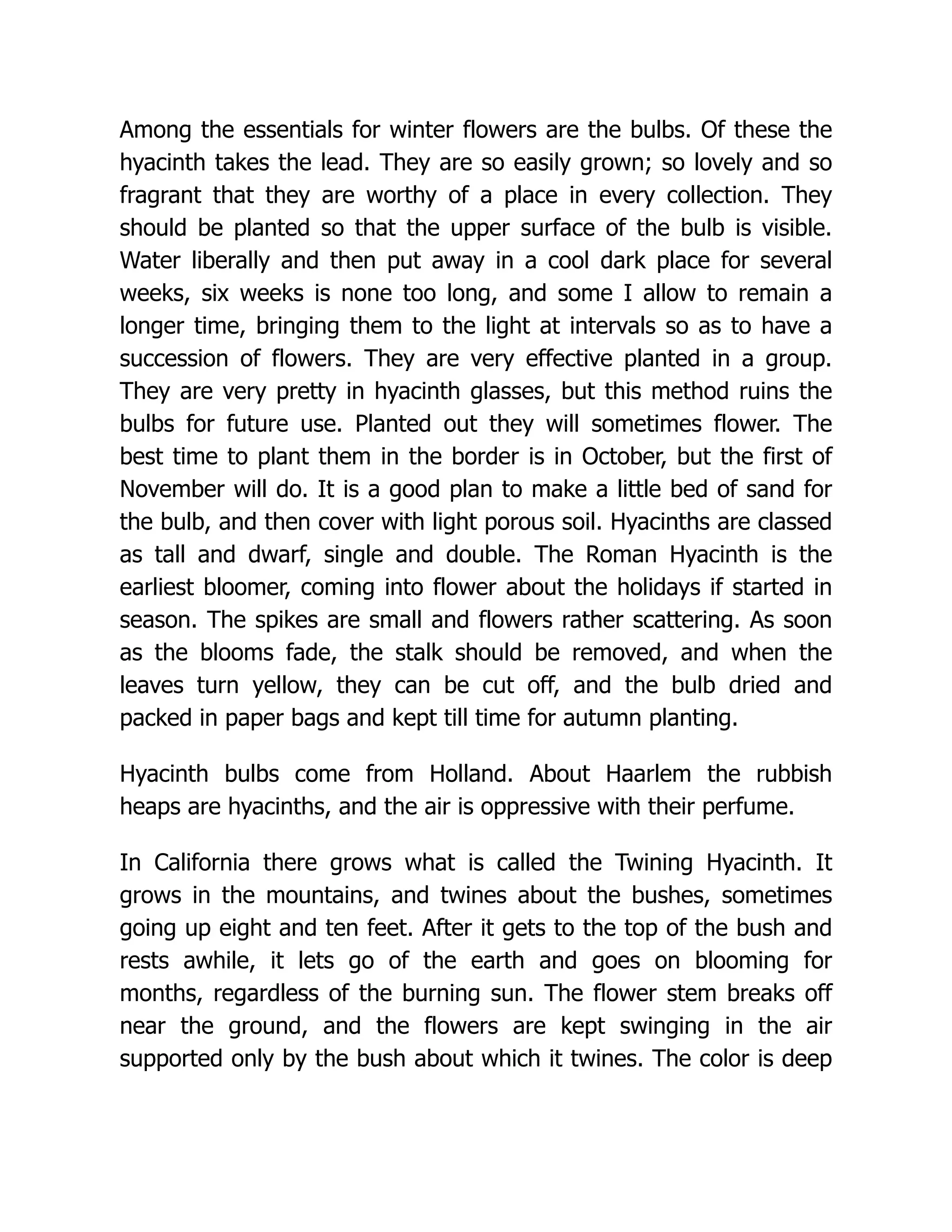 Among the essentials for winter flowers are the bulbs. Of these the hyacinth takes the lead. They are so easily grown; so lovely and so fragrant that they are worthy of a place in every collection. They should be planted so that the upper surface of the bulb is visible. Water liberally and then put away in a cool dark place for several weeks, six weeks is none too long, and some I allow to remain a longer time, bringing them to the light at intervals so as to have a succession of flowers. They are very effective planted in a group. They are very pretty in hyacinth glasses, but this method ruins the bulbs for future use. Planted out they will sometimes flower. The best time to plant them in the border is in October, but the first of November will do. It is a good plan to make a little bed of sand for the bulb, and then cover with light porous soil. Hyacinths are classed as tall and dwarf, single and double. The Roman Hyacinth is the earliest bloomer, coming into flower about the holidays if started in season. The spikes are small and flowers rather scattering. As soon as the blooms fade, the stalk should be removed, and when the leaves turn yellow, they can be cut off, and the bulb dried and packed in paper bags and kept till time for autumn planting.

Hyacinth bulbs come from Holland. About Haarlem the rubbish heaps are hyacinths, and the air is oppressive with their perfume.

In California there grows what is called the Twining Hyacinth. It grows in the mountains, and twines about the bushes, sometimes going up eight and ten feet. After it gets to the top of the bush and rests awhile, it lets go of the earth and goes on blooming for months, regardless of the burning sun. The flower stem breaks off near the ground, and the flowers are kept swinging in the air supported only by the bush about which it twines. The color is deep